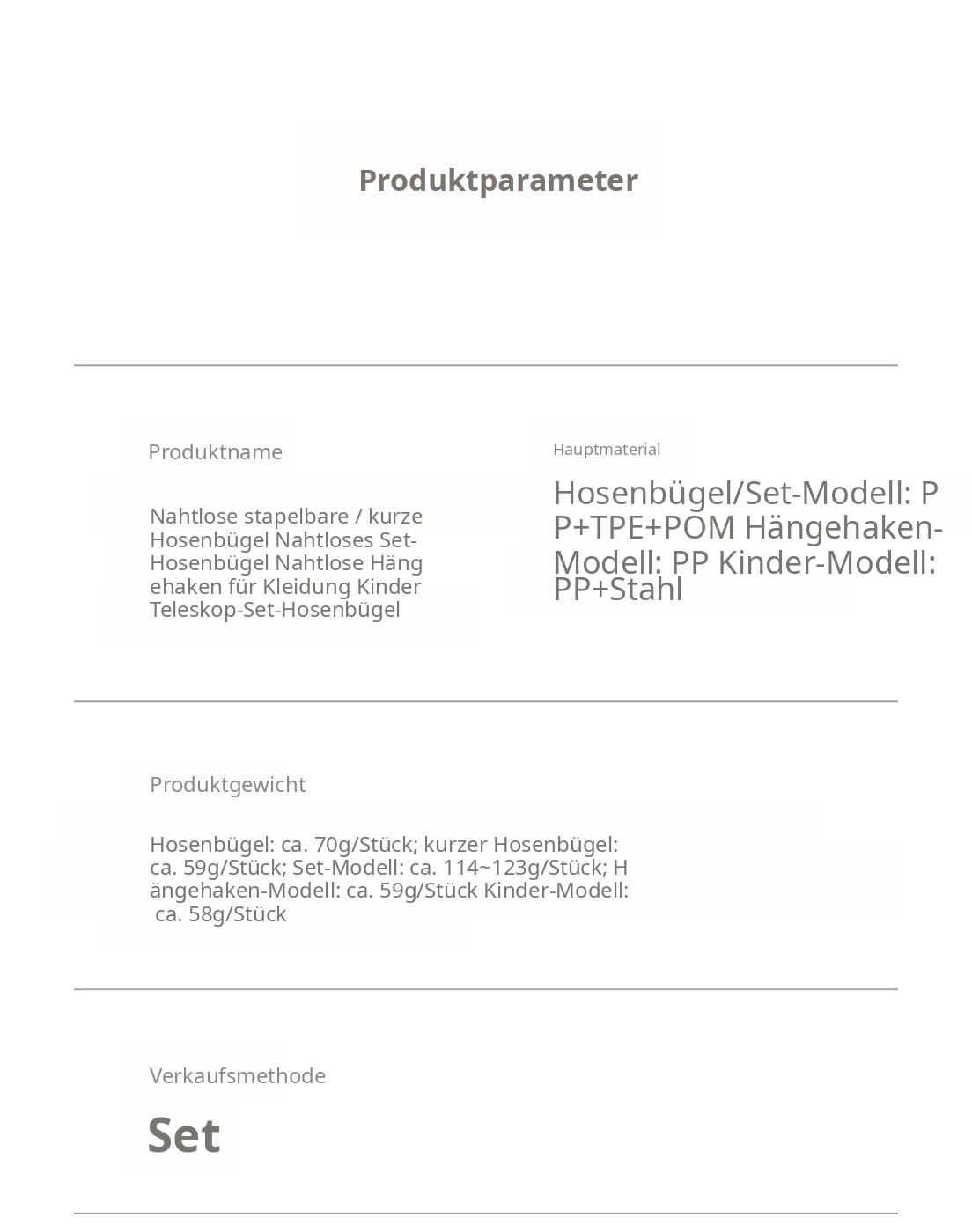 Produktparameter

Produktname

Nahtlose stapelbare / kurze Hosenbügel Nahtloses Set-Hosenbügel Nahtlose Häng ehaken für Kleidung Kinder Teleskop-Set-Hosenbügel

Hauptmaterial

Hosenbügel/Set-Modell: P P+TPE+POM Hängehaken-Modell: PP Kinder-Modell: PP+Stahl

Produktgewicht

Hosenbügel: ca. 70g/Stück; kurzer Hosenbügel: ca. 59g/Stück; Set-Modell: ca. 114~123g/Stück; H ängehaken-Modell: ca. 59g/Stück Kinder-Modell: ca. 58g/Stück

Verkaufsmethode

Set